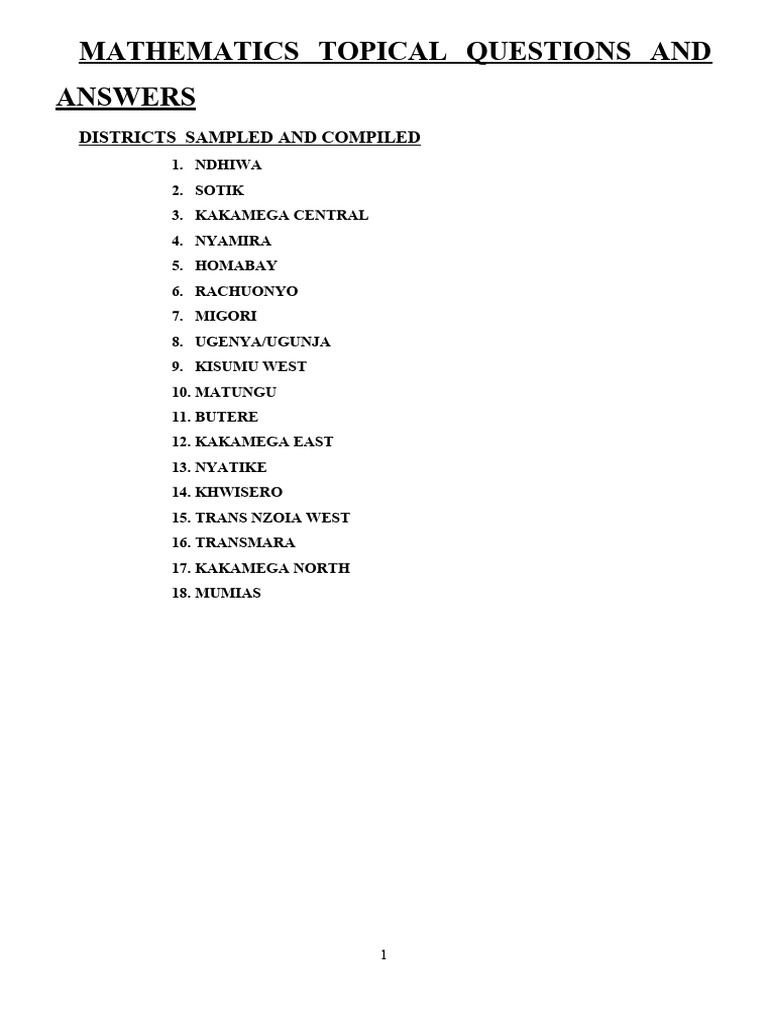 MATHEMATICS TOPICAL QUESTIONS AND ANSWERS

DISTRICTS SAMPLED AND COMPILED

1. NDHIWA
2. SOTIK
3. KAKAMEGA CENTRAL
4. NYAMIRA
5. HOMABAY
6. RACHUONYO
7. MIGORI
8. UGENYA/UGUNJA
9. KISUMU WEST
10. MATUNGU
11. BUTERE
12. KAKAMEGA EAST
13. NYATIKE
14. KHWISERO
15. TRANS NZOIA WEST
16. TRANSMARA
17. KAKAMEGA NORTH
18. MUMIAS

1